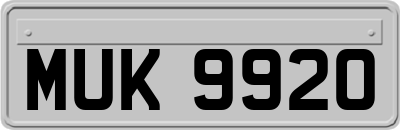 MUK 9920